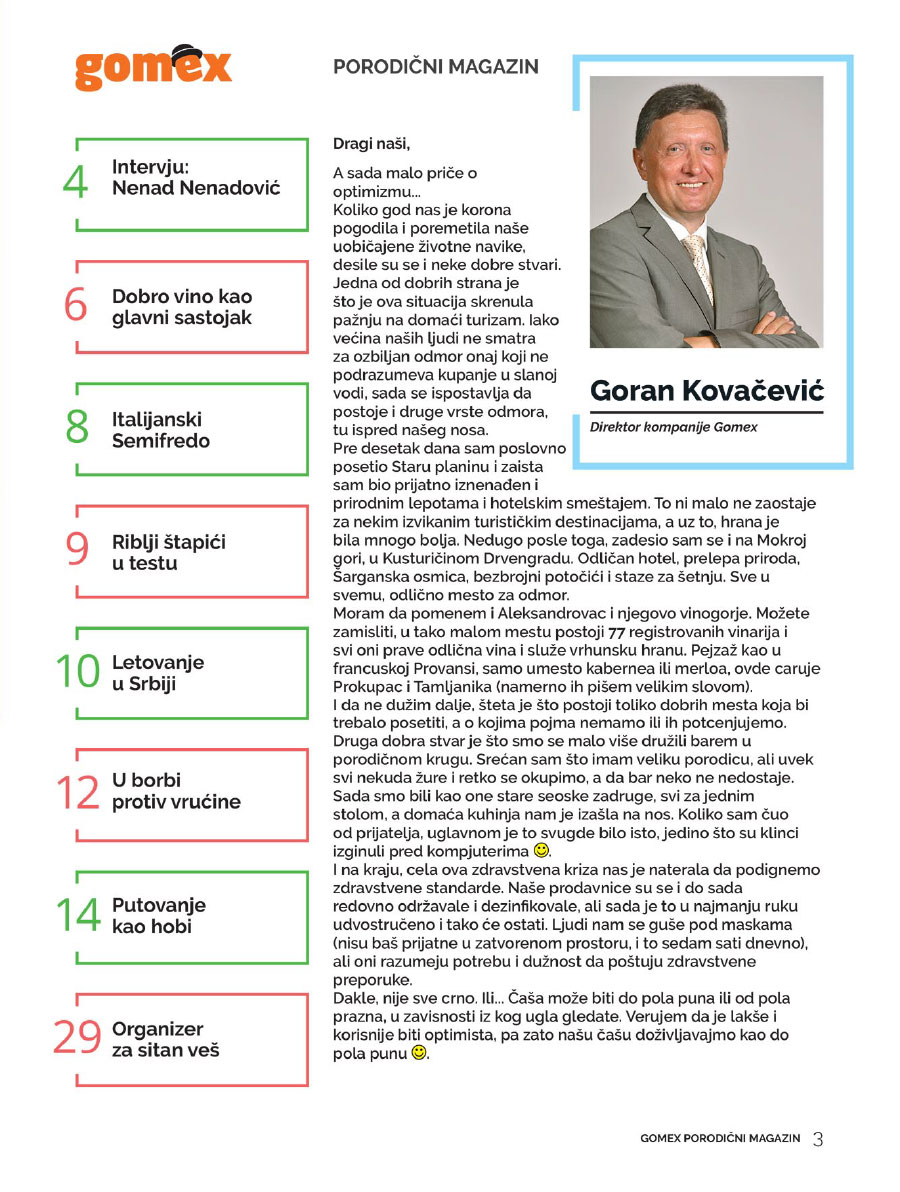 gomex

PORODIČNI MAGAZIN

4 Intervju: Nenad Nenadović

6 Dobro vino kao glavni sastojak

8 Italijanski Semifredo

9 Riblji štapići u testu

10 Letovanje u Srbiji

12 U borbi protiv vrućine

14 Putovanje kao hobi

29 Organizer za sitan veš

Goran Kovačević

Direktor kompanije Gomex

Dragi naši,

A sada malo priče o optimizmu...
Koliko god nas je korona pogodila i poremetila naše uobičajene životne navike, desile su se i neke dobre stvari. Jedna od dobrih strana je što je ova situacija skrenula pažnju na domaći turizam. Iako većina naših ljudi ne smatra za ozbiljan odmor onaj koji ne podrazumeva kupanje u slanoj vodi, sada se ispostavlja da postoje i druge vrste odmora, tu ispred našeg nosa.
Pre desetak dana sam poslovno posetio Staru planinu i zaista sam bio prijatno iznenađen i prirodnim lepotama i hotelskim smeštajem. To ni malo ne zaostaje za nekim izvikanim turističkim destinacijama, a uz to, hrana je bila mnogo bolja. Nedugo posle toga, zadesio sam se i na Mokroj gori, u Kusturičinom Drvengradu. Odličan hotel, prelepa priroda, Šarganska osmica, bezbrojni potočići i staze za šetnju. Sve u svemu, odlično mesto za odmor.
Moram da pomenem i Aleksandrovac i njegovo vinogorje. Možete zamisliti, u tako malom mestu postoji 77 registrovanih vinarija i svi oni prave odlična vina i služe vrhunsku hranu. Pejzaž kao u francuskoj Provansi, samo umesto kabernea ili merloa, ovde caruje Prokupac i Tamljanika (namerno ih pišem velikim slovom).
I da ne dužim dalje, šteta je što postoji toliko dobrih mesta koja bi trebalo posetiti, a o kojima pojma nemamo ili ih potcenjujemo.
Druga dobra stvar je što smo se malo više družili barem u porodičnom krugu. Srećan sam što imam veliku porodicu, ali uvek svi nekuda žure i retko se okupimo, a da bar neko ne nedostaje. Sada smo bili kao one stare seoske zadruge, svi za jednim stolom, a domaća kuhinja nam je izašla na nos. Koliko sam čuo od prijatelja, uglavnom je to svugde bilo isto, jedino što su klinci izginuli pred kompjuterima 🙂.
I na kraju, cela ova zdravstvena kriza nas je naterala da podignemo zdravstvene standarde. Naše prodavnice su se i do sada redovno održavale i dezinfikovale, ali sada je to u najmanju ruku udvostručeno i tako će ostati. Ljudi nam se guše pod maskama (nisu baš prijatne u zatvorenom prostoru, i to sedam sati dnevno), ali oni razumeju potrebu i dužnost da poštuju zdravstvene preporuke.
Dakle, nije sve crno. Ili... Čaša može biti do pola puna ili od pola prazna, u zavisnosti iz kog ugla gledate. Verujem da je lakše i korisnije biti optimista, pa zato našu čašu doživljavajmo kao do pola punu 🙂.

GOMEX PORODIČNI MAGAZIN 3